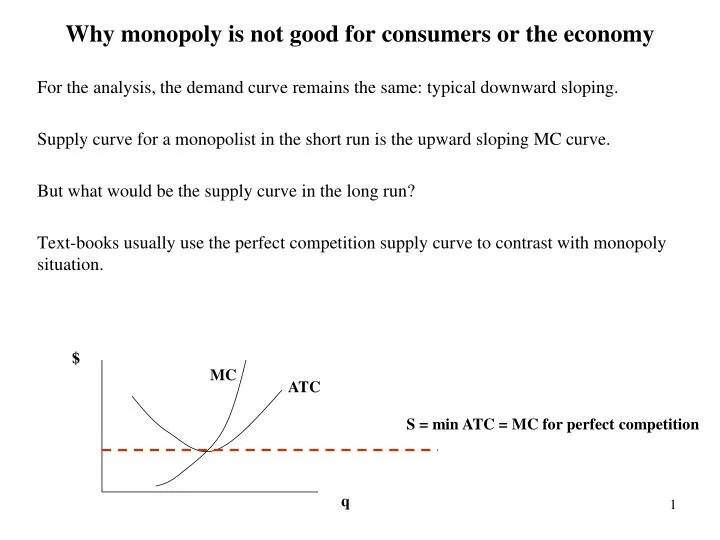 Why monopoly is not good for consumers or the economy

For the analysis, the demand curve remains the same: typical downward sloping.

Supply curve for a monopolist in the short run is the upward sloping MC curve.

But what would be the supply curve in the long run?

Text-books usually use the perfect competition supply curve to contrast with monopoly situation.

$

MC

ATC

S = min ATC = MC for perfect competition

q

1